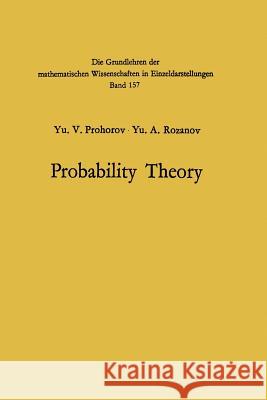 Die Grundlehren der mathematischen Wissenschaften in Einzeldarstellungen
Band 157

Yu. V. Prohorov · Yu. A. Rozanov

Probability Theory

Kraina Książek